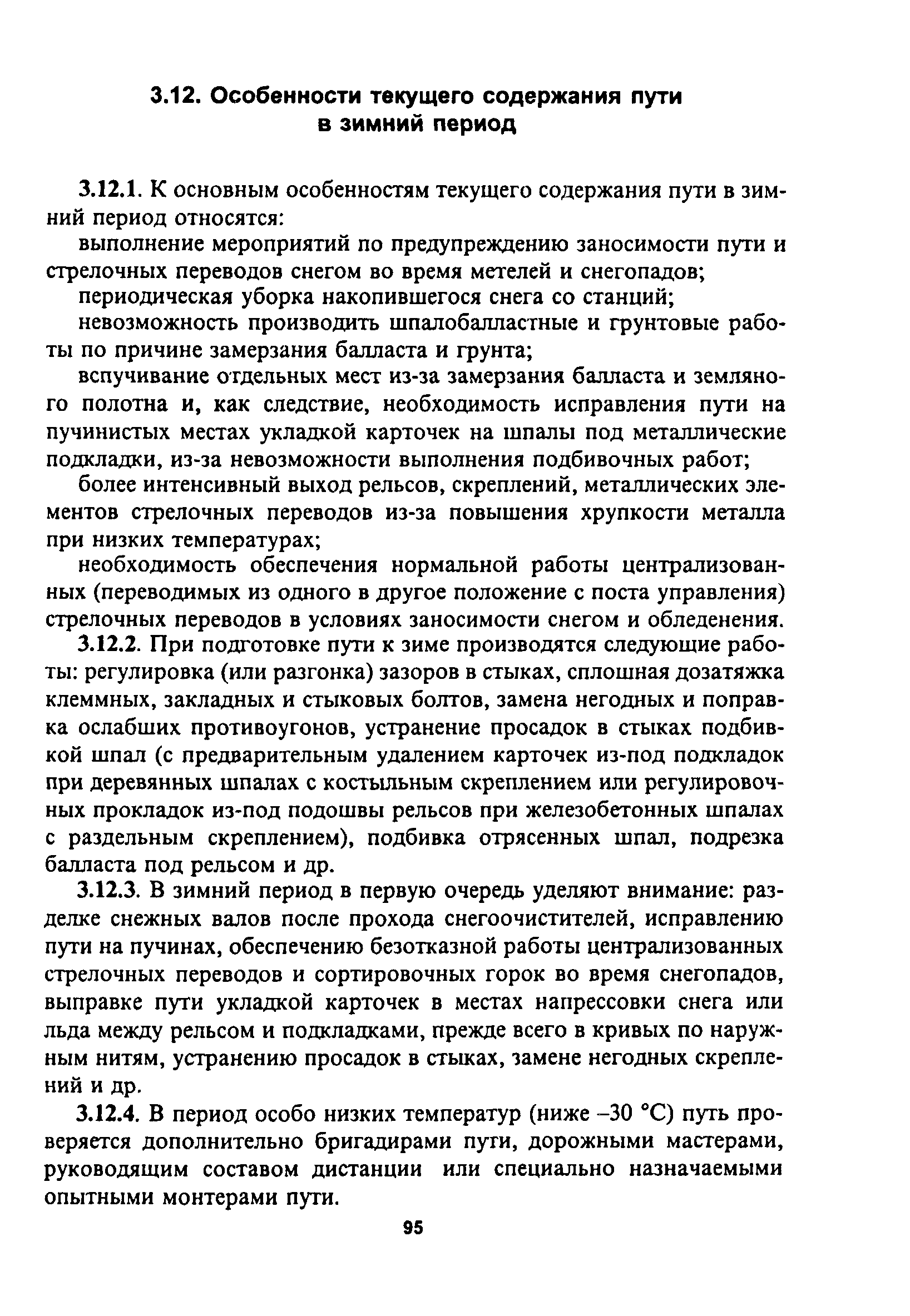 3.12. Особенности текущего содержания пути в зимний период

3.12.1. К основным особенностям текущего содержания пути в зимний период относятся:

выполнение мероприятий по предупреждению заносимости пути и стрелочных переводов снегом во время метелей и снегопадов;

периодическая уборка накопившегося снега со станций;

невозможность производить шпалобалластные и грунтовые работы по причине замерзания балласта и грунта;

вспучивание отдельных мест из-за замерзания балласта и земляного полотна и, как следствие, необходимость исправления пути на пучинистых местах укладкой карточек на шпалы под металлические подкладки, из-за невозможности выполнения подбивочных работ;

более интенсивный выход рельсов, скреплений, металлических элементов стрелочных переводов из-за повышения хрупкости металла при низких температурах;

необходимость обеспечения нормальной работы централизованных (переводимых из одного в другое положение с поста управления) стрелочных переводов в условиях заносимости снегом и обледенения.

3.12.2. При подготовке пути к зиме производятся следующие работы: регулировка (или разгонка) зазоров в стыках, сплошная дозатяжка клеммных, закладных и стыковых болтов, замена негодных и поправка ослабших противоугонов, устранение просадок в стыках подбивкой шпал (с предварительным удалением карточек из-под подкладок при деревянных шпалах с костыльным скреплением или регулировочных прокладок из-под подошвы рельсов при железобетонных шпалах с раздельным скреплением), подбивка отрясенных шпал, подрезка балласта под рельсом и др.

3.12.3. В зимний период в первую очередь уделяют внимание: разделке снежных валов после прохода снегоочистителей, исправлению пути на пучинах, обеспечению безотказной работы централизованных стрелочных переводов и сортировочных горок во время снегопадов, выправке пути укладкой карточек в местах напрессовки снега или льда между рельсом и подкладками, прежде всего в кривых по наружным нитям, устранению просадок в стыках, замене негодных скреплений и др.

3.12.4. В период особо низких температур (ниже –30 °С) путь проверяется дополнительно бригадирами пути, дорожными мастерами, руководящим составом дистанции или специально назначаемыми опытными монтерами пути.

95